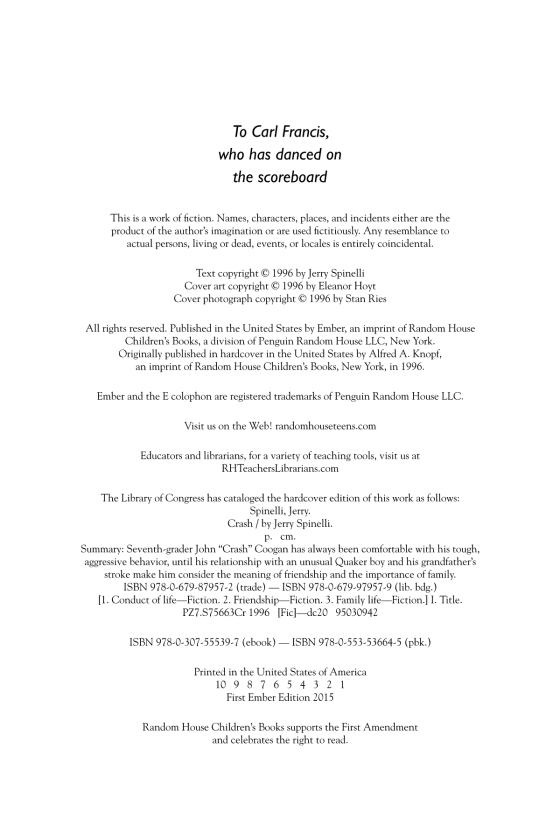 To Carl Francis,
who has danced on
the scoreboard

This is a work of fiction. Names, characters, places, and incidents either are the product of the author's imagination or are used fictitiously. Any resemblance to actual persons, living or dead, events, or locales is entirely coincidental.

Text copyright © 1996 by Jerry Spinelli
Cover art copyright © 1996 by Eleanor Hoyt
Cover photograph copyright © 1996 by Stan Ries

All rights reserved. Published in the United States by Ember, an imprint of Random House Children's Books, a division of Penguin Random House LLC, New York. Originally published in hardcover in the United States by Alfred A. Knopf, an imprint of Random House Children's Books, New York, in 1996.

Ember and the E colophon are registered trademarks of Penguin Random House LLC.

Visit us on the Web! randomhouseteens.com

Educators and librarians, for a variety of teaching tools, visit us at RHTeachersLibrarians.com

The Library of Congress has cataloged the hardcover edition of this work as follows:
Spinelli, Jerry.
Crash / by Jerry Spinelli.
p. cm.
Summary: Seventh-grader John "Crash" Coogan has always been comfortable with his tough, aggressive behavior, until his relationship with an unusual Quaker boy and his grandfather's stroke make him consider the meaning of friendship and the importance of family.
ISBN 978-0-679-87957-2 (trade) — ISBN 978-0-679-97957-9 (lib. bdg.)
[1. Conduct of life—Fiction. 2. Friendship—Fiction. 3. Family life—Fiction.] I. Title.
PZ7.S75663Cr 1996 [Fic]—dc20 95030942

ISBN 978-0-307-55539-7 (ebook) — ISBN 978-0-553-53664-5 (pbk.)

Printed in the United States of America
10 9 8 7 6 5 4 3 2 1
First Ember Edition 2015

Random House Children's Books supports the First Amendment and celebrates the right to read.